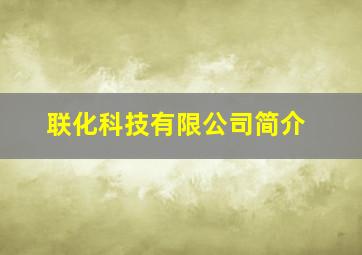 联化科技有限公司简介